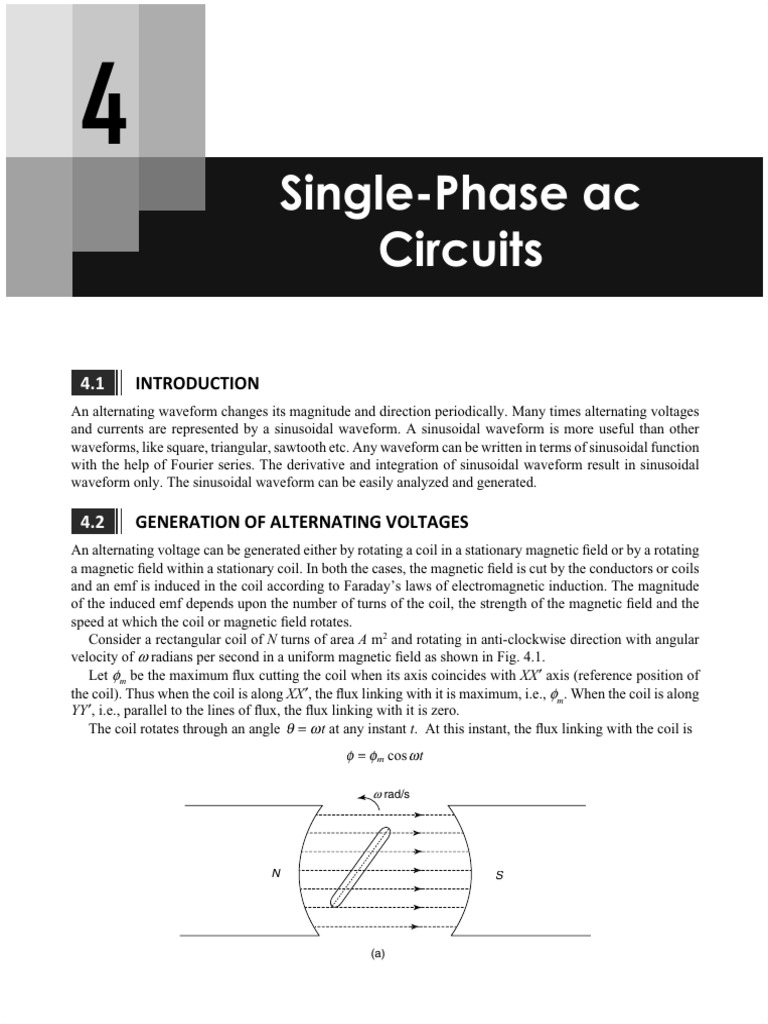 4

Single-Phase ac Circuits

4.1 INTRODUCTION

An alternating waveform changes its magnitude and direction periodically. Many times alternating voltages and currents are represented by a sinusoidal waveform. A sinusoidal waveform is more useful than other waveforms, like square, triangular, sawtooth etc. Any waveform can be written in terms of sinusoidal function with the help of Fourier series. The derivative and integration of sinusoidal waveform result in sinusoidal waveform only. The sinusoidal waveform can be easily analyzed and generated.

4.2 GENERATION OF ALTERNATING VOLTAGES

An alternating voltage can be generated either by rotating a coil in a stationary magnetic field or by a rotating a magnetic field within a stationary coil. In both the cases, the magnetic field is cut by the conductors or coils and an emf is induced in the coil according to Faraday's laws of electromagnetic induction. The magnitude of the induced emf depends upon the number of turns of the coil, the strength of the magnetic field and the speed at which the coil or magnetic field rotates.

Consider a rectangular coil of N turns of area A $m^2$ and rotating in anti-clockwise direction with angular velocity of $\omega$ radians per second in a uniform magnetic field as shown in Fig. 4.1.

Let $\phi_m$ be the maximum flux cutting the coil when its axis coincides with $XX'$ axis (reference position of the coil). Thus when the coil is along $XX'$, the flux linking with it is maximum, i.e., $\phi_m$. When the coil is along $YY'$, i.e., parallel to the lines of flux, the flux linking with it is zero.

The coil rotates through an angle $\theta = \omega t$ at any instant t. At this instant, the flux linking with the coil is

$\phi = \phi_m \cos \omega t$

$\omega$ rad/s

N

S

(a)